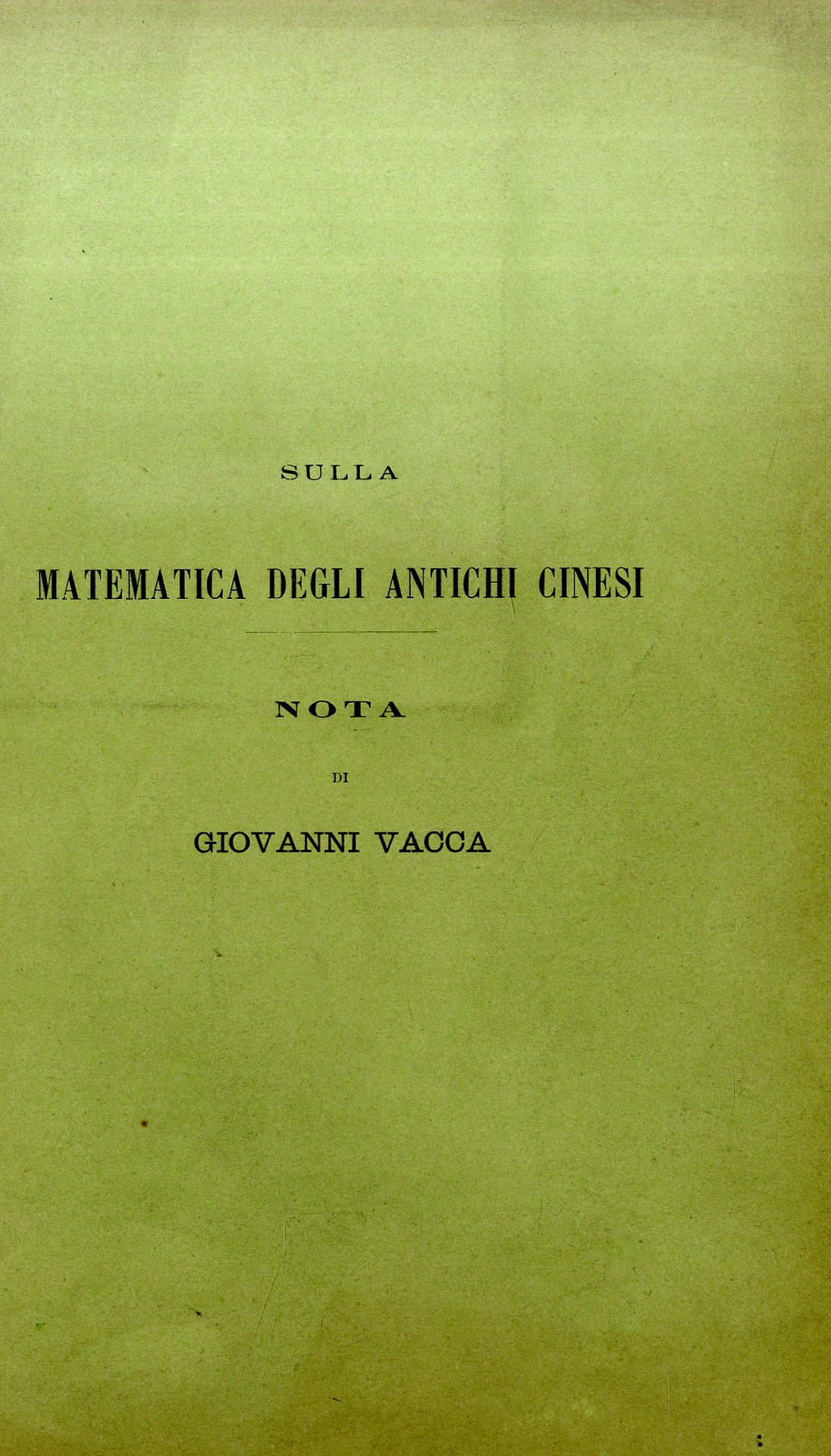 SULLA

MATEMATICA DEGLI ANTICHI CINESI

NOTA

DI

GIOVANNI VACCA